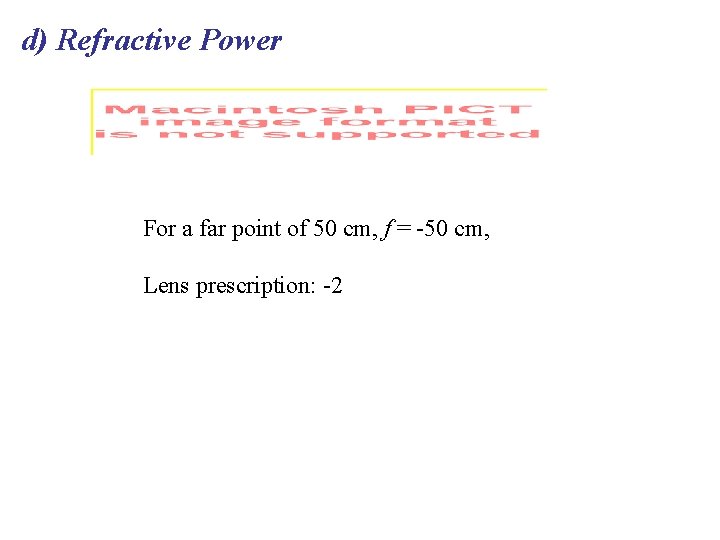 d) Refractive Power

Macintosh PICT
image format
is not supported

For a far point of 50 cm, f = -50 cm,

Lens prescription: -2